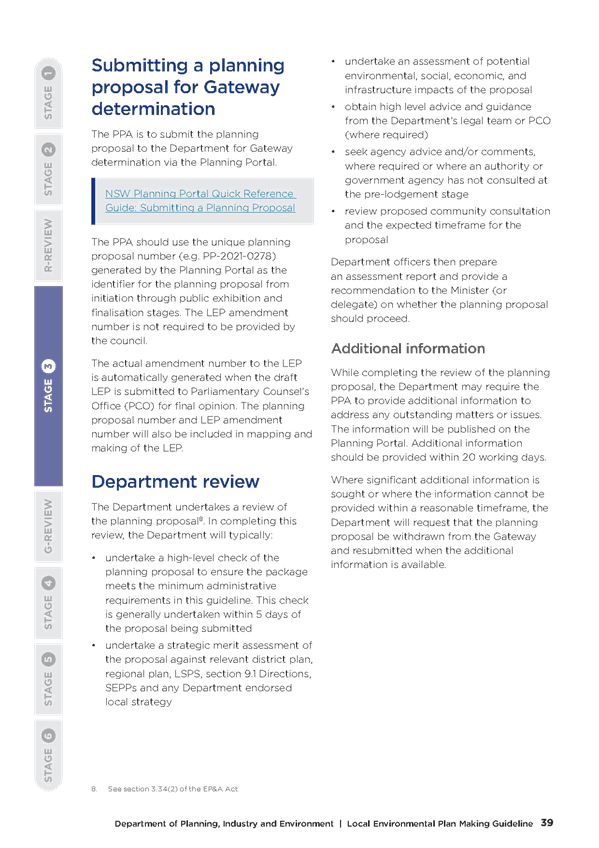 STAGE 1

STAGE 2

R-REVIEW

STAGE 3

G-REVIEW

STAGE 4

STAGE 5

STAGE 6

Submitting a planning proposal for Gateway determination

The PPA is to submit the planning proposal to the Department for Gateway determination via the Planning Portal.

NSW Planning Portal Quick Reference Guide: Submitting a Planning Proposal

The PPA should use the unique planning proposal number (e.g. PP-2021-0278) generated by the Planning Portal as the identifier for the planning proposal from initiation through public exhibition and finalisation stages. The LEP amendment number is not required to be provided by the council.

The actual amendment number to the LEP is automatically generated when the draft LEP is submitted to Parliamentary Counsel's Office (PCO) for final opinion. The planning proposal number and LEP amendment number will also be included in mapping and making of the LEP.

Department review

The Department undertakes a review of the planning proposal$^8$. In completing this review, the Department will typically:

• undertake a high-level check of the planning proposal to ensure the package meets the minimum administrative requirements in this guideline. This check is generally undertaken within 5 days of the proposal being submitted

• undertake a strategic merit assessment of the proposal against relevant district plan, regional plan, LSPS, section 9.1 Directions, SEPPs and any Department endorsed local strategy

• undertake an assessment of potential environmental, social, economic, and infrastructure impacts of the proposal

• obtain high level advice and guidance from the Department's legal team or PCO (where required)

• seek agency advice and/or comments, where required or where an authority or government agency has not consulted at the pre-lodgement stage

• review proposed community consultation and the expected timeframe for the proposal

Department officers then prepare an assessment report and provide a recommendation to the Minister (or delegate) on whether the planning proposal should proceed.

Additional information

While completing the review of the planning proposal, the Department may require the PPA to provide additional information to address any outstanding matters or issues. The information will be published on the Planning Portal. Additional information should be provided within 20 working days.

Where significant additional information is sought or where the information cannot be provided within a reasonable timeframe, the Department will request that the planning proposal be withdrawn from the Gateway and resubmitted when the additional information is available.

8. See section 3.34(2) of the EP&A Act

Department of Planning, Industry and Environment | Local Environmental Plan Making Guideline 39